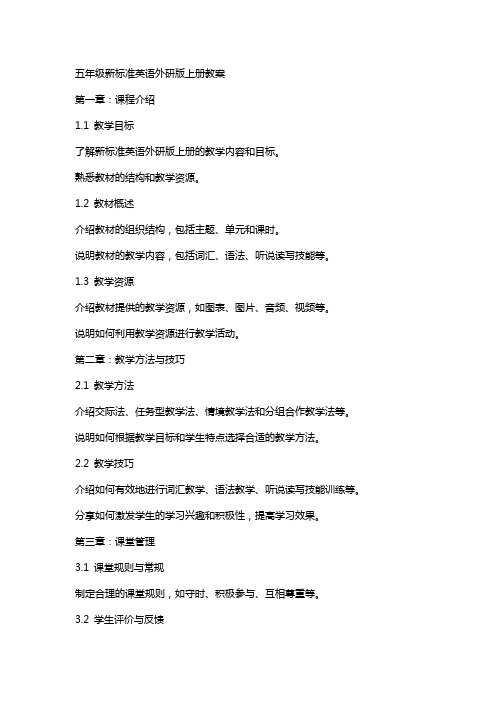 五年级新标准英语外研版上册教案

第一章：课程介绍

1.1 教学目标

了解新标准英语外研版上册的教学内容和目标。

熟悉教材的结构和教学资源。

1.2 教材概述

介绍教材的组织结构，包括主题、单元和课时。

说明教材的教学内容，包括词汇、语法、听说读写技能等。

1.3 教学资源

介绍教材提供的教学资源，如图表、图片、音频、视频等。

说明如何利用教学资源进行教学活动。

第二章：教学方法与技巧

2.1 教学方法

介绍交际法、任务型教学法、情境教学法和分组合作教学法等。

说明如何根据教学目标和学生特点选择合适的教学方法。

2.2 教学技巧

介绍如何有效地进行词汇教学、语法教学、听说读写技能训练等。

分享如何激发学生的学习兴趣和积极性，提高学习效果。

第三章：课堂管理

3.1 课堂规则与常规

制定合理的课堂规则，如守时、积极参与、互相尊重等。

3.2 学生评价与反馈